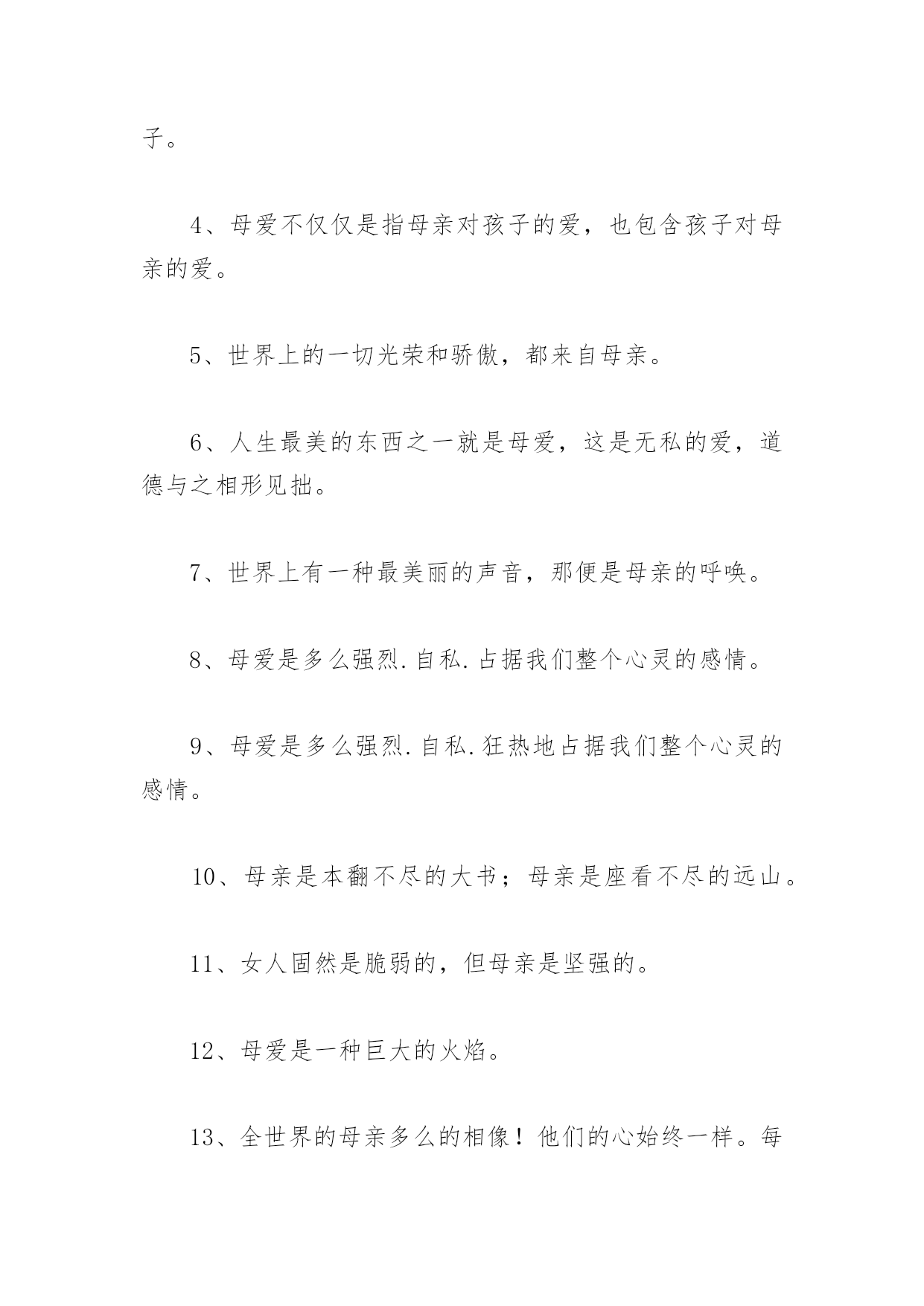 子。

4、母爱不仅仅是指母亲对孩子的爱，也包含孩子对母亲的爱。

5、世界上的一切光荣和骄傲，都来自母亲。

6、人生最美的东西之一就是母爱，这是无私的爱，道德与之相形见拙。

7、世界上有一种最美丽的声音，那便是母亲的呼唤。

8、母爱是多么强烈.自私.占据我们整个心灵的感情。

9、母爱是多么强烈.自私.狂热地占据我们整个心灵的感情。

10、母亲是本翻不尽的大书；母亲是座看不尽的远山。

11、女人固然是脆弱的，但母亲是坚强的。

12、母爱是一种巨大的火焰。

13、全世界的母亲多么的相像！他们的心始终一样。每